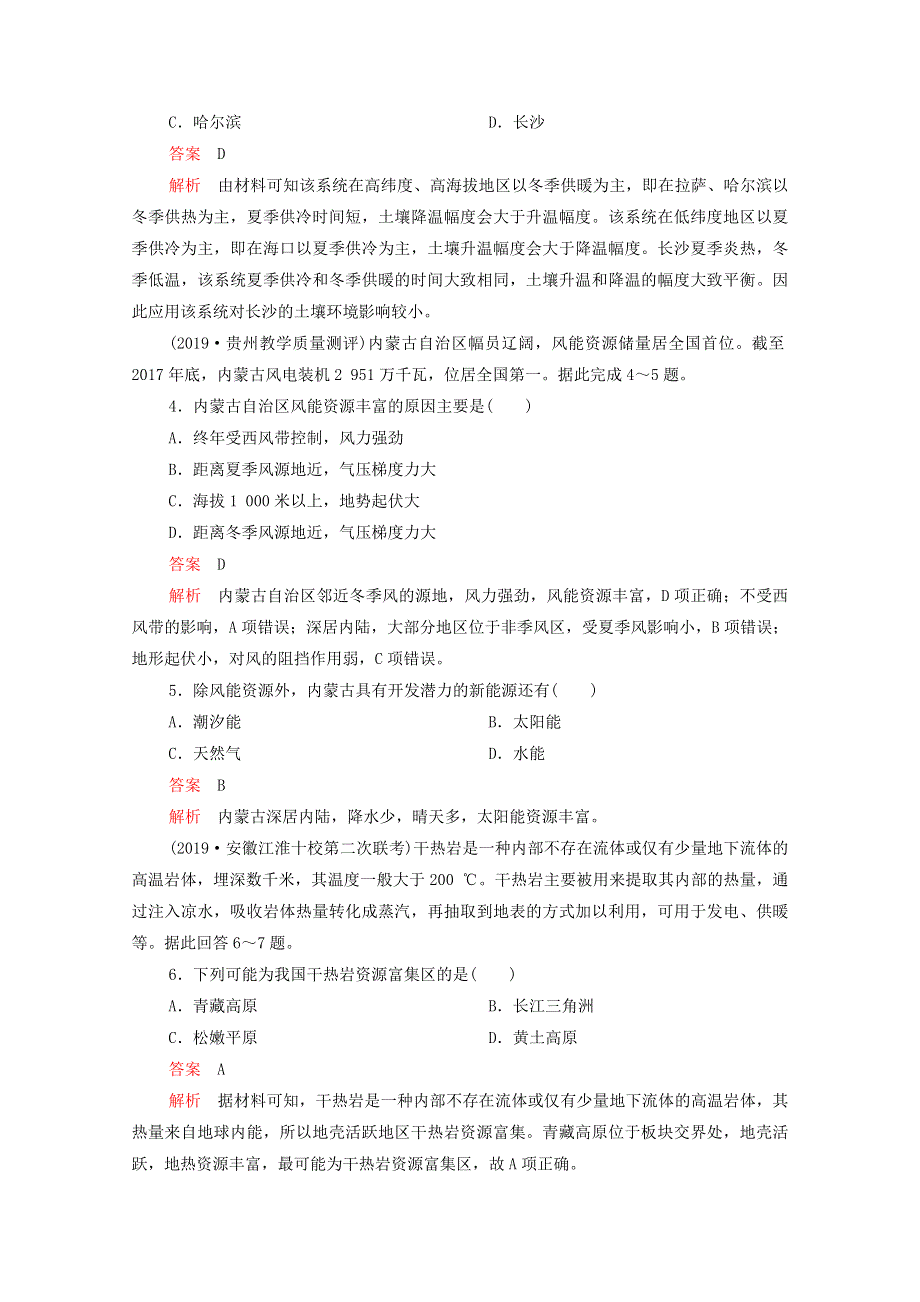 C．哈尔滨　　D．长沙

答案　D

解析　由材料可知该系统在高纬度、高海拔地区以冬季供暖为主，即在拉萨、哈尔滨以冬季供热为主，夏季供冷时间短，土壤降温幅度会大于升温幅度。该系统在低纬度地区以夏季供冷为主，即在海口以夏季供冷为主，土壤升温幅度会大于降温幅度。长沙夏季炎热，冬季低温，该系统夏季供冷和冬季供暖的时间大致相同，土壤升温和降温的幅度大致平衡。因此应用该系统对长沙的土壤环境影响较小。

(2019·贵州教学质量测评)内蒙古自治区幅员辽阔，风能资源储量居全国首位。截至2017年底，内蒙古风电装机2 951万千瓦，位居全国第一。据此完成4～5题。

4．内蒙古自治区风能资源丰富的原因主要是(　　)

A．终年受西风带控制，风力强劲

B．距离夏季风源地近，气压梯度力大

C．海拔1 000米以上，地势起伏大

D．距离冬季风源地近，气压梯度力大

答案　D

解析　内蒙古自治区邻近冬季风的源地，风力强劲，风能资源丰富，D项正确；不受西风带的影响，A项错误；深居内陆，大部分地区位于非季风区，受夏季风影响小，B项错误；地形起伏小，对风的阻挡作用弱，C项错误。

5．除风能资源外，内蒙古具有开发潜力的新能源还有(　　)

A．潮汐能　　B．太阳能

C．天然气　　D．水能

答案　B

解析　内蒙古深居内陆，降水少，晴天多，太阳能资源丰富。

(2019·安徽江淮十校第二次联考)干热岩是一种内部不存在流体或仅有少量地下流体的高温岩体，埋深数千米，其温度一般大于200 ℃。干热岩主要被用来提取其内部的热量，通过注入凉水，吸收岩体热量转化成蒸汽，再抽取到地表的方式加以利用，可用于发电、供暖等。据此回答6～7题。

6．下列可能为我国干热岩资源富集区的是(　　)

A．青藏高原　　B．长江三角洲

C．松嫩平原　　D．黄土高原

答案　A

解析　据材料可知，干热岩是一种内部不存在流体或仅有少量地下流体的高温岩体，其热量来自地球内能，所以地壳活跃地区干热岩资源富集。青藏高原位于板块交界处，地壳活跃，地热资源丰富，最可能为干热岩资源富集区，故A项正确。